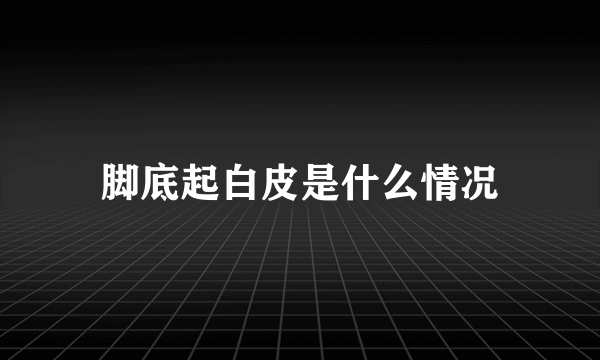 脚底起白皮是什么情况